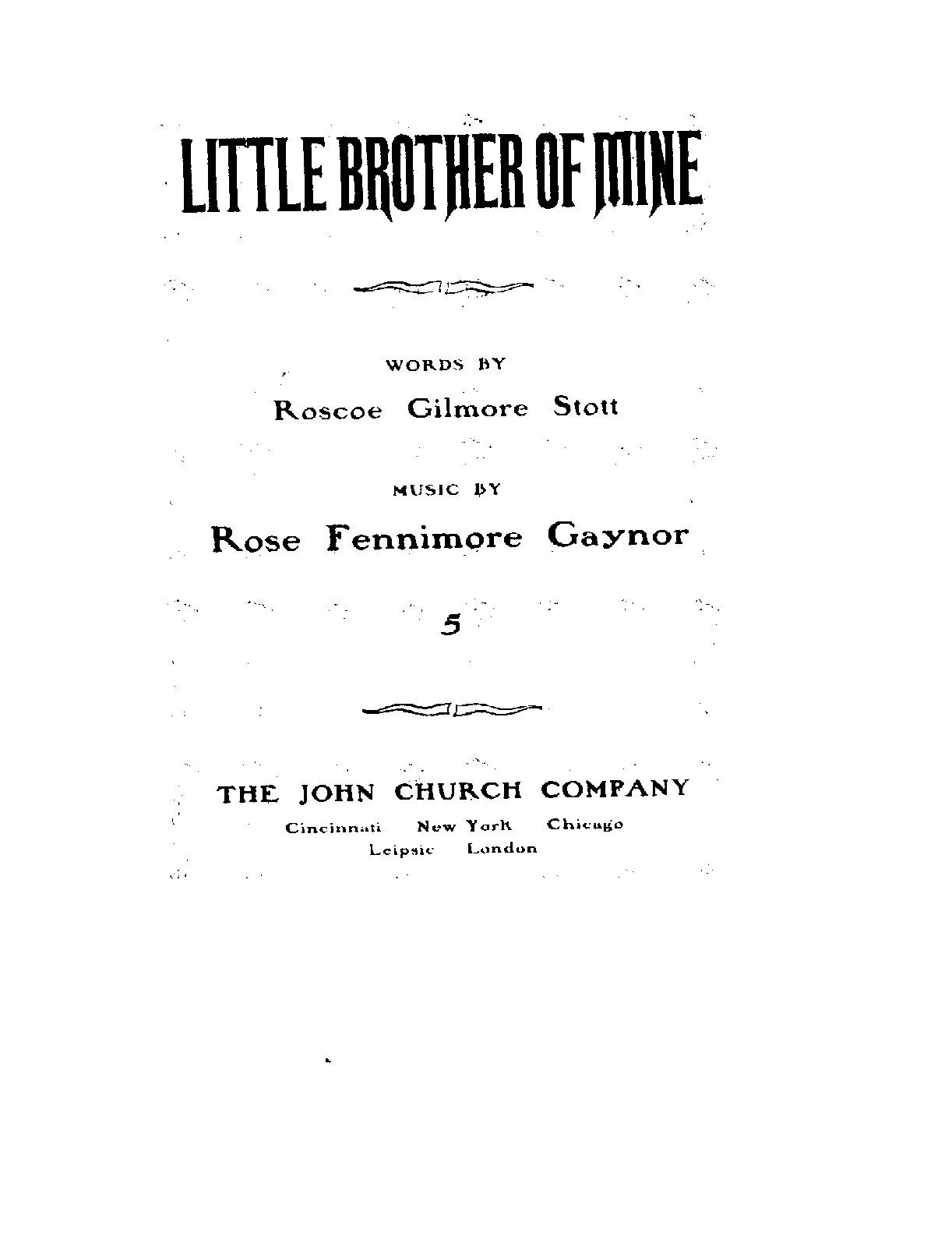 LITTLE BROTHER OF MINE

WORDS BY

Roscoe Gilmore Stott

MUSIC BY

Rose Fennimore Gaynor

5

THE JOHN CHURCH COMPANY

Cincinnati New York Chicago
Leipsic London